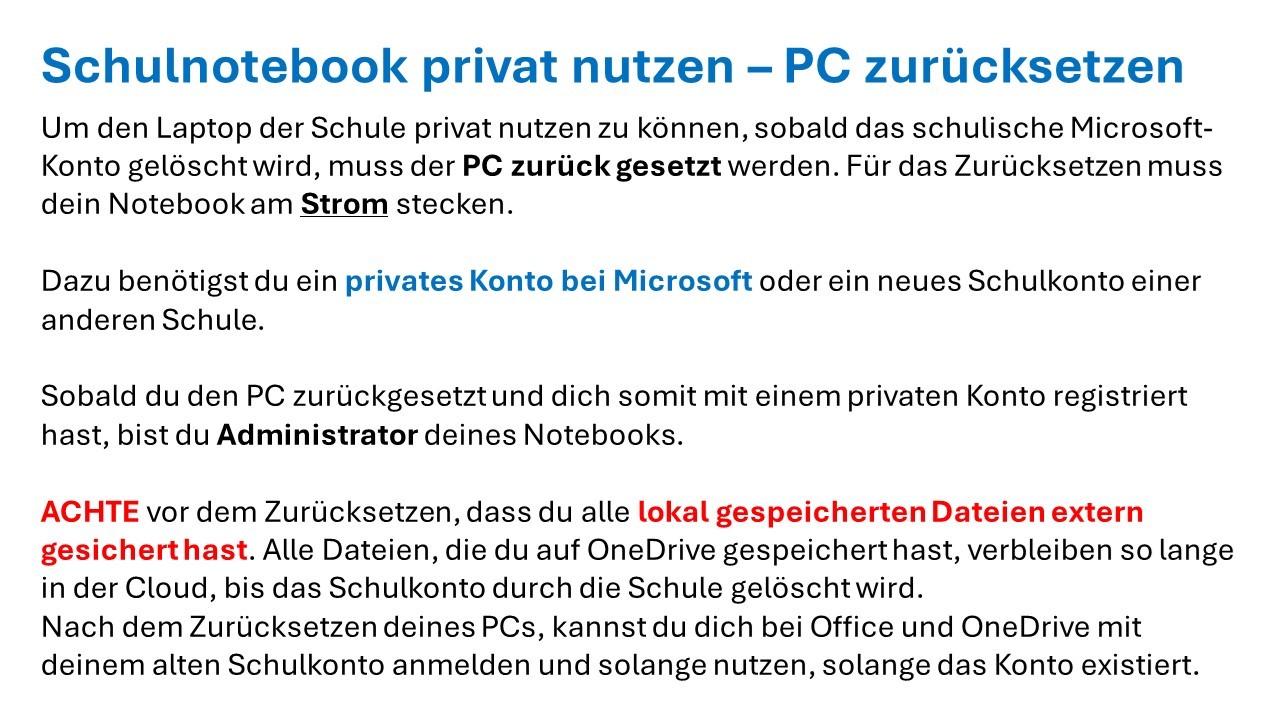 Schulnotebook privat nutzen – PC zurücksetzen

Um den Laptop der Schule privat nutzen zu können, sobald das schulische Microsoft-Konto gelöscht wird, muss der PC zurück gesetzt werden. Für das Zurücksetzen muss dein Notebook am Strom stecken.

Dazu benötigst du ein privates Konto bei Microsoft oder ein neues Schulkonto einer anderen Schule.

Sobald du den PC zurückgesetzt und dich somit mit einem privaten Konto registriert hast, bist du Administrator deines Notebooks.

ACHTE vor dem Zurücksetzen, dass du alle lokal gespeicherten Dateien extern gesichert hast. Alle Dateien, die du auf OneDrive gespeichert hast, verbleiben so lange in der Cloud, bis das Schulkonto durch die Schule gelöscht wird.
Nach dem Zurücksetzen deines PCs, kannst du dich bei Office und OneDrive mit deinem alten Schulkonto anmelden und solange nutzen, solange das Konto existiert.